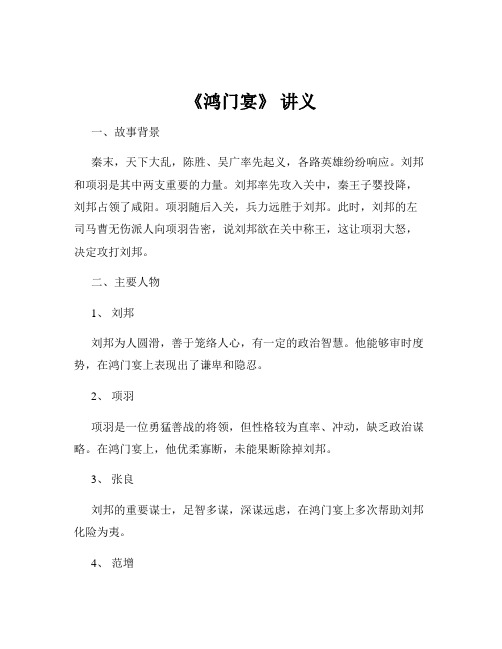 《鸿门宴》 讲义

一、故事背景

秦末，天下大乱，陈胜、吴广率先起义，各路英雄纷纷响应。刘邦和项羽是其中两支重要的力量。刘邦率先攻入关中，秦王子婴投降，刘邦占领了咸阳。项羽随后入关，兵力远胜于刘邦。此时，刘邦的左司马曹无伤派人向项羽告密，说刘邦欲在关中称王，这让项羽大怒，决定攻打刘邦。

二、主要人物

1、 刘邦

刘邦为人圆滑，善于笼络人心，有一定的政治智慧。他能够审时度势，在鸿门宴上表现出了谦卑和隐忍。

2、 项羽

项羽是一位勇猛善战的将领，但性格较为直率、冲动，缺乏政治谋略。在鸿门宴上，他优柔寡断，未能果断除掉刘邦。

3、 张良

刘邦的重要谋士，足智多谋，深谋远虑，在鸿门宴上多次帮助刘邦化险为夷。

4、 范增